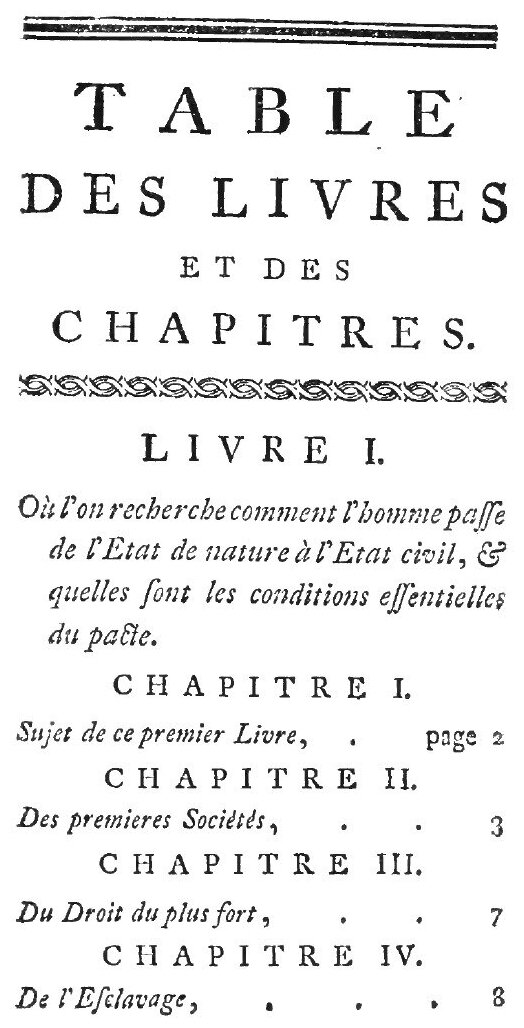 TABLE
DES LIVRES
ET DES
CHAPITRES.

LIVRE I.

Où l'on recherche comment l'homme paſſe de l'Etat de nature à l'Etat civil, & quelles ſont les conditions eſſentielles du pacte.

CHAPITRE I.
Sujet de ce premier Livre, . page 2

CHAPITRE II.
Des premieres Sociétés, . . 3

CHAPITRE III.
Du Droit du plus fort, . . 7

CHAPITRE IV.
De l'Eſclavage, . . . 8